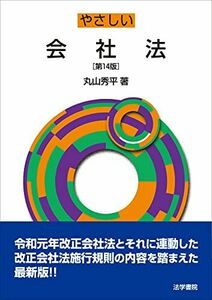 やさしい
会 社 法
[第14版]
丸山秀平 著

令和元年改正会社法とそれに連動した改正会社法施行規則の内容を踏まえた最新版!!

法学書院